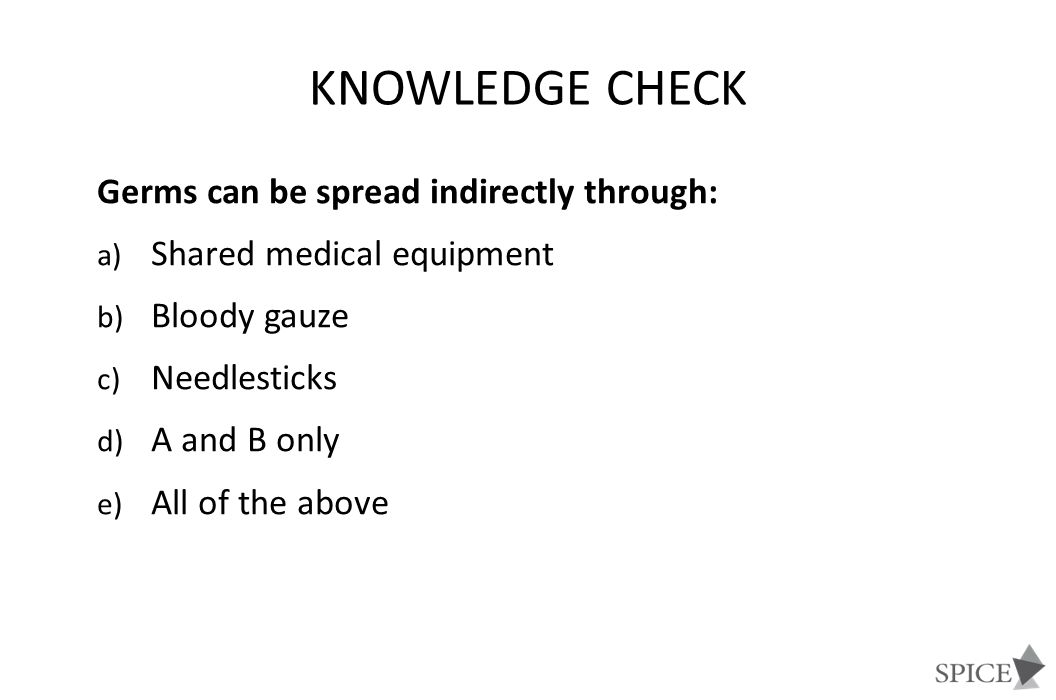 KNOWLEDGE CHECK

Germs can be spread indirectly through:

a) Shared medical equipment
b) Bloody gauze
c) Needlesticks
d) A and B only
e) All of the above

SPICE